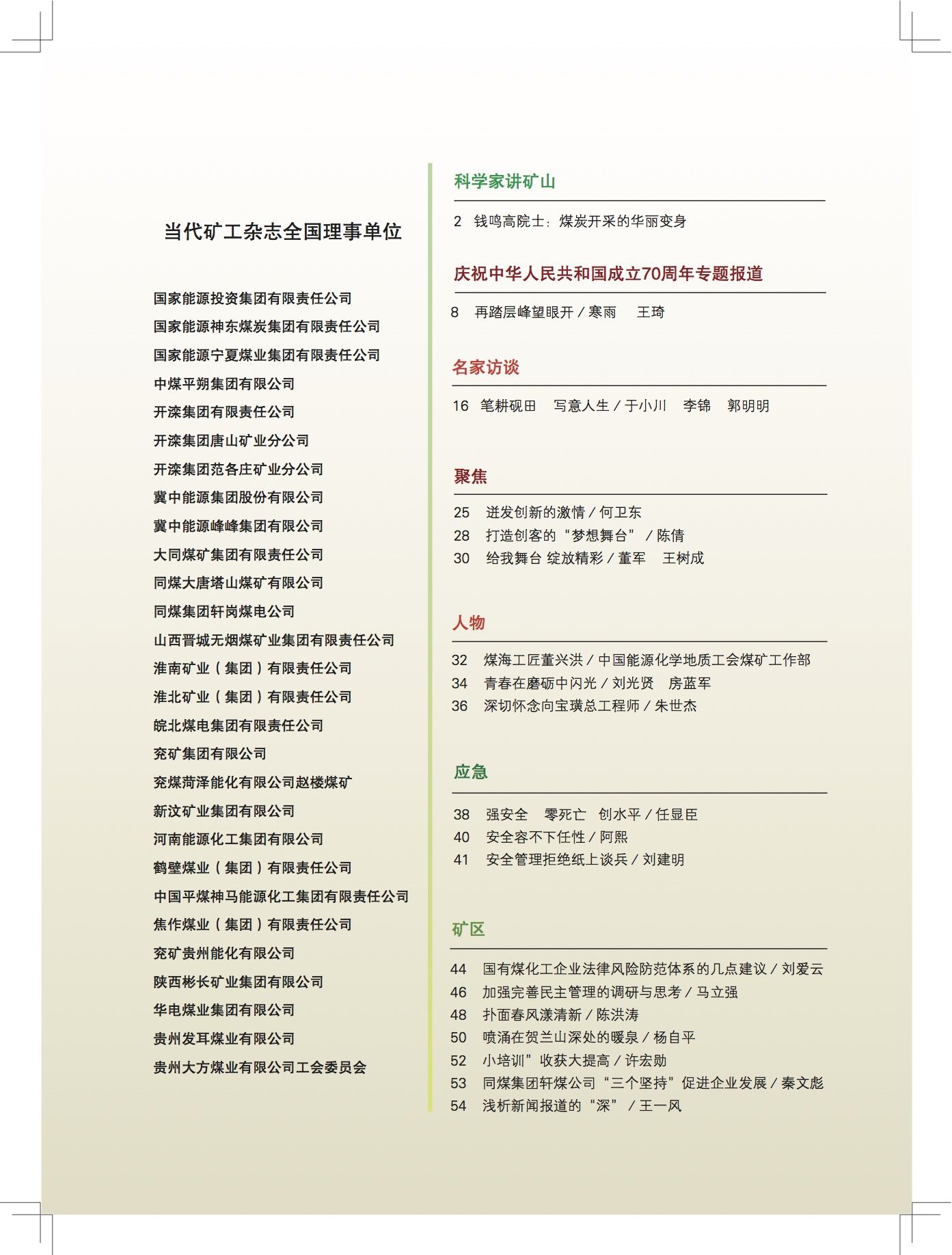 当代矿工杂志全国理事单位

国家能源投资集团有限责任公司
国家能源神东煤炭集团有限责任公司
国家能源宁夏煤业集团有限责任公司
中煤平朔集团有限公司
开滦集团有限责任公司
开滦集团唐山矿业分公司
开滦集团范各庄矿业分公司
冀中能源集团股份有限公司
冀中能源峰峰集团有限公司
大同煤矿集团有限责任公司
同煤大唐塔山煤矿有限公司
同煤集团轩岗煤电公司
山西晋城无烟煤矿业集团有限责任公司
淮南矿业（集团）有限责任公司
淮北矿业（集团）有限责任公司
皖北煤电集团有限责任公司
兖矿集团有限公司
兖煤菏泽能化有限公司赵楼煤矿
新汶矿业集团有限公司
河南能源化工集团有限公司
鹤壁煤业（集团）有限责任公司
中国平煤神马能源化工集团有限责任公司
焦作煤业（集团）有限责任公司
兖矿贵州能化有限公司
陕西彬长矿业集团有限公司
华电煤业集团有限公司
贵州发耳煤业有限公司
贵州大方煤业有限公司工会委员会

科学家讲矿山
2 钱鸣高院士：煤炭开采的华丽变身

庆祝中华人民共和国成立70周年专题报道
8 再踏层峰望眼开 / 寒雨 王琦

名家访谈
16 笔耕砚田 写意人生 / 于小川 李锦 郭明明

聚焦
25 迸发创新的激情 / 何卫东
28 打造创客的“梦想舞台” / 陈倩
30 给我舞台 绽放精彩 / 董军 王树成

人物
32 煤海工匠董兴洪 / 中国能源化学地质工会煤矿工作部
34 青春在磨砺中闪光 / 刘光贤 房蓝军
36 深切怀念向宝璜总工程师 / 朱世杰

应急
38 强安全 零死亡 创水平 / 任显臣
40 安全容不下任性 / 阿熙
41 安全管理拒绝纸上谈兵 / 刘建明

矿区
44 国有煤化工企业法律风险防范体系的几点建议 / 刘爱云
46 加强完善民主管理的调研与思考 / 马立强
48 扑面春风漾清新 / 陈洪涛
50 喷涌在贺兰山深处的暖泉 / 杨自平
52 小培训”收获大提高 / 许宏勋
53 同煤集团轩煤公司“三个坚持”促进企业发展 / 秦文彪
54 浅析新闻报道的“深” / 王一风